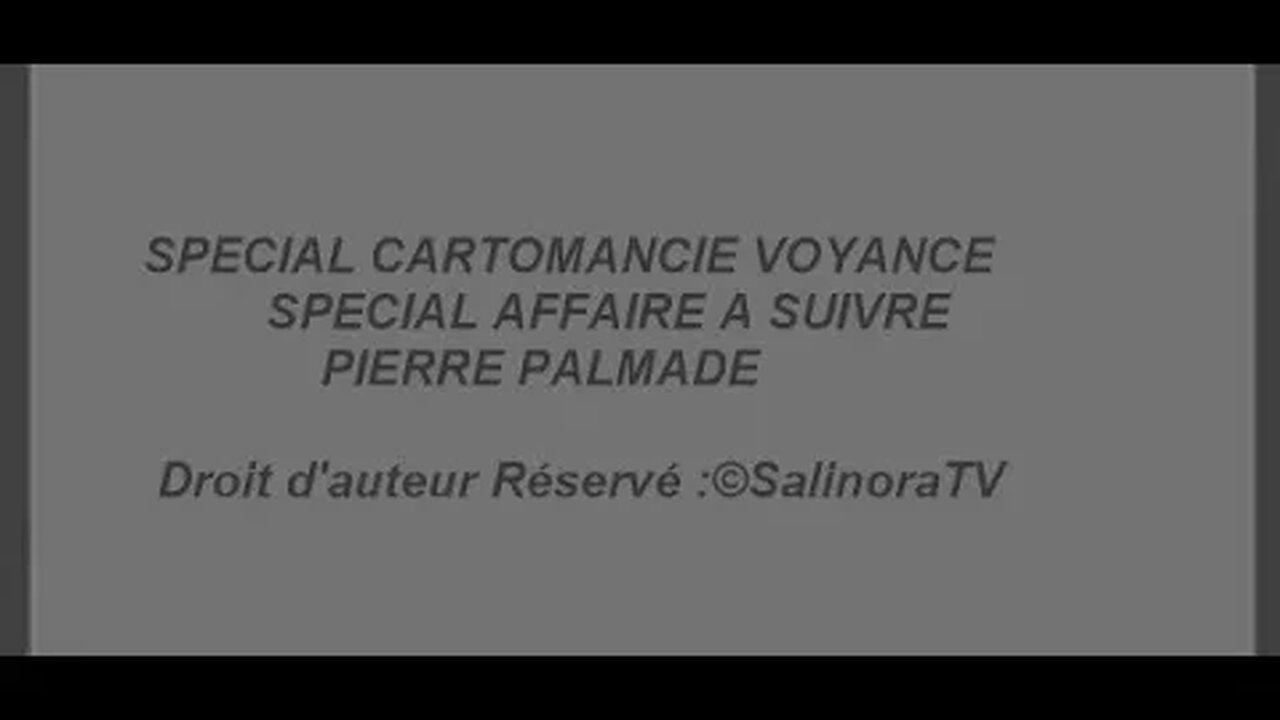 SPECIAL CARTOMANCIE VOYANCE
SPECIAL AFFAIRE A SUIVRE
PIERRE PALMADE

Droit d'auteur Réservé :©SalinoraTV